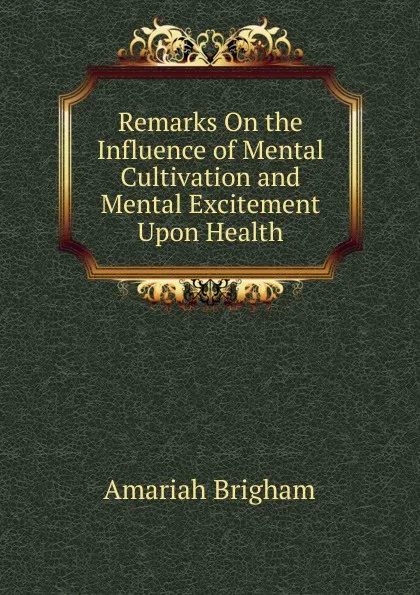 Remarks On the Influence of Mental Cultivation and Mental Excitement Upon Health

Amariah Brigham